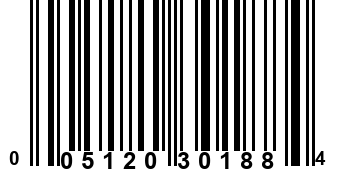 0 05120 30188 4